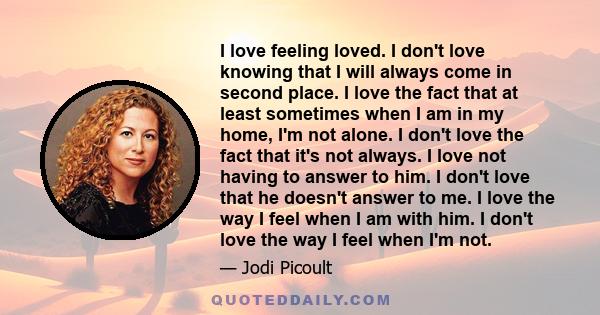 I love feeling loved. I don't love knowing that I will always come in second place. I love the fact that at least sometimes when I am in my home, I'm not alone. I don't love the fact that it's not always. I love not having to answer to him. I don't love that he doesn't answer to me. I love the way I feel when I am with him. I don't love the way I feel when I'm not.

— Jodi Picoult

QUOTEDDAILY.COM